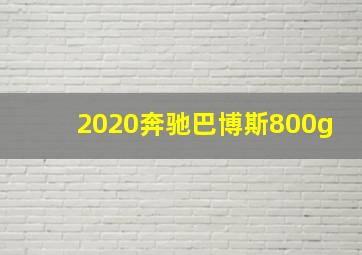 2020奔驰巴博斯800g